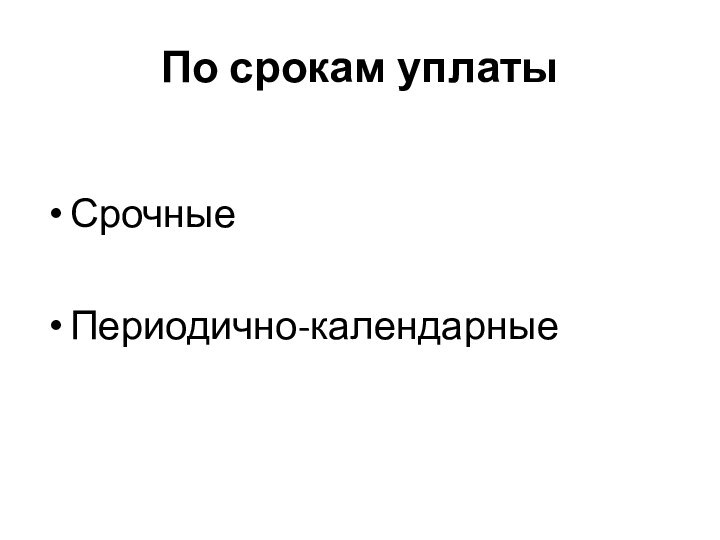 По срокам уплаты

• Срочные

• Периодично-календарные